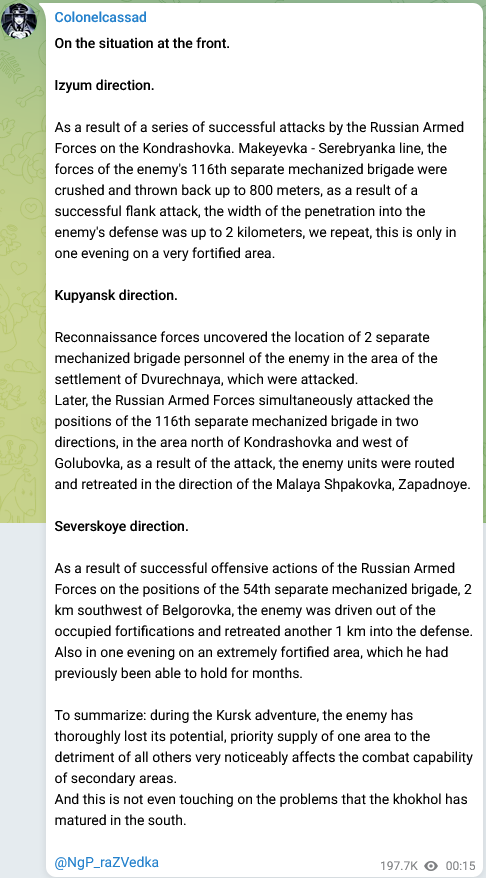 Colonelcassad

On the situation at the front.

Izyum direction.

As a result of a series of successful attacks by the Russian Armed Forces on the Kondrashovka. Makeyevka - Serebryanka line, the forces of the enemy's 116th separate mechanized brigade were crushed and thrown back up to 800 meters, as a result of a successful flank attack, the width of the penetration into the enemy's defense was up to 2 kilometers, we repeat, this is only in one evening on a very fortified area.

Kupyansk direction.

Reconnaissance forces uncovered the location of 2 separate mechanized brigade personnel of the enemy in the area of the settlement of Dvurechnaya, which were attacked.
Later, the Russian Armed Forces simultaneously attacked the positions of the 116th separate mechanized brigade in two directions, in the area north of Kondrashovka and west of Golubovka, as a result of the attack, the enemy units were routed and retreated in the direction of the Malaya Shpakovka, Zapadnoye.

Severskoye direction.

As a result of successful offensive actions of the Russian Armed Forces on the positions of the 54th separate mechanized brigade, 2 km southwest of Belgorovka, the enemy was driven out of the occupied fortifications and retreated another 1 km into the defense. Also in one evening on an extremely fortified area, which he had previously been able to hold for months.

To summarize: during the Kursk adventure, the enemy has thoroughly lost its potential, priority supply of one area to the detriment of all others very noticeably affects the combat capability of secondary areas.
And this is not even touching on the problems that the khokhol has matured in the south.

@NgP_raZVedka

197.7K 00:15